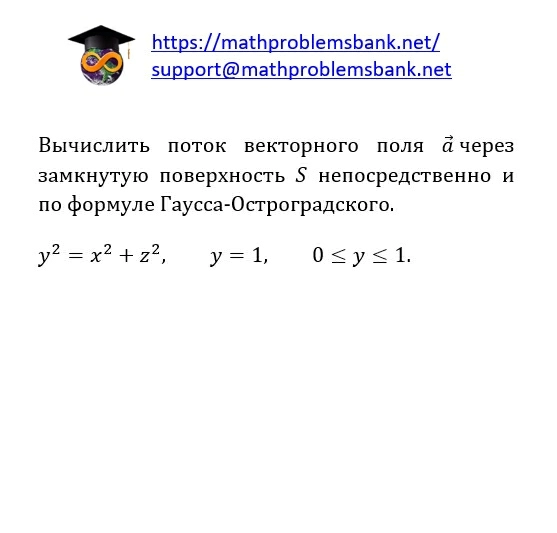 https://mathproblemsbank.net/
support@mathproblemsbank.net

Вычислить поток векторного поля $\vec{a}$ через замкнутую поверхность $S$ непосредственно и по формуле Гаусса-Остроградского.

$y^2 = x^2 + z^2, \quad y = 1, \quad 0 \leq y \leq 1.$